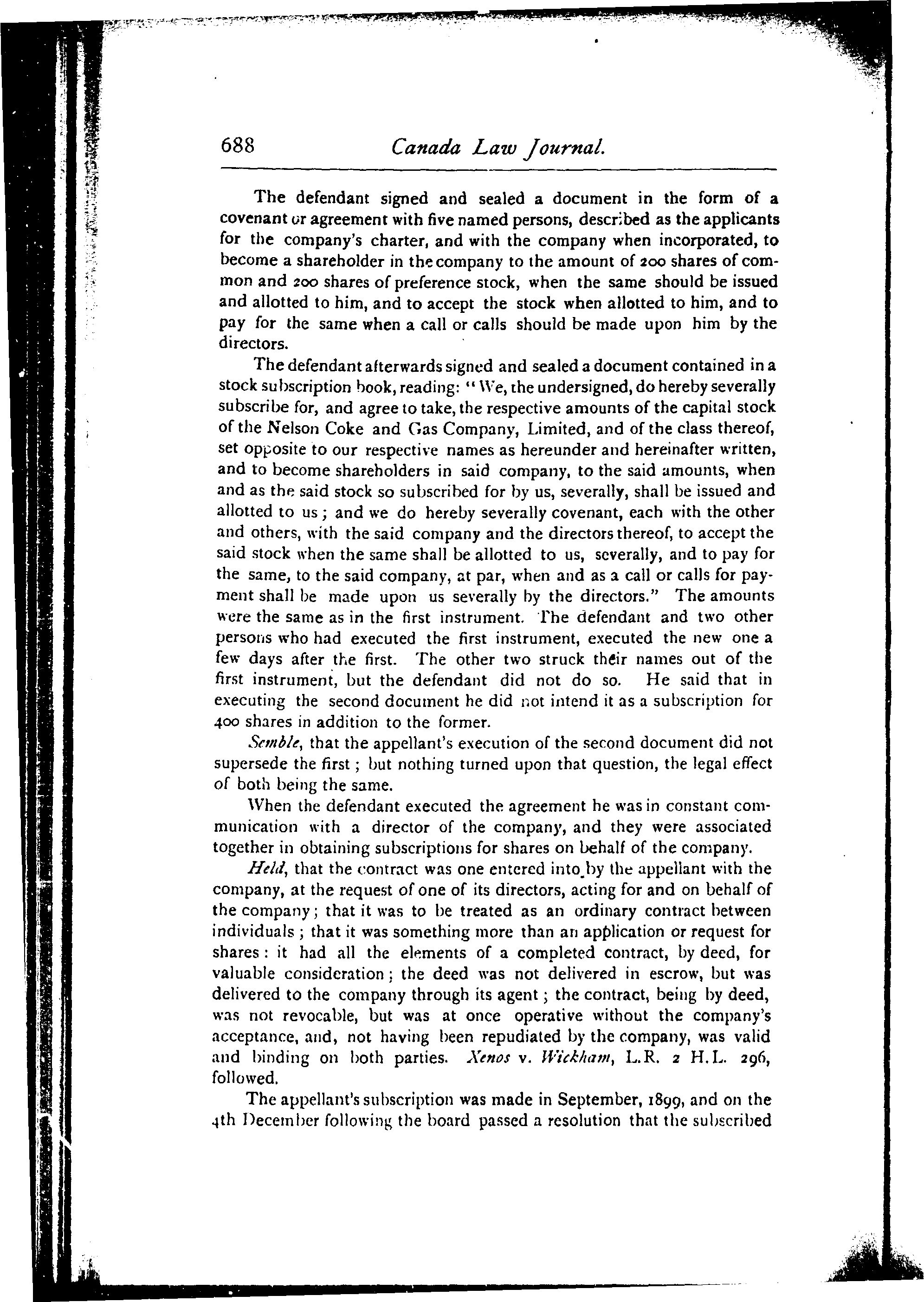 688 Canada Law Journal.

The defendant signed and sealed a document in the form of a covenant or agreement with five named persons, described as the applicants for the company's charter, and with the company when incorporated, to become a shareholder in the company to the amount of 200 shares of common and 200 shares of preference stock, when the same should be issued and allotted to him, and to accept the stock when allotted to him, and to pay for the same when a call or calls should be made upon him by the directors.

The defendant afterwards signed and sealed a document contained in a stock subscription book, reading: "We, the undersigned, do hereby severally subscribe for, and agree to take, the respective amounts of the capital stock of the Nelson Coke and Gas Company, Limited, and of the class thereof, set opposite to our respective names as hereunder and hereinafter written, and to become shareholders in said company, to the said amounts, when and as the said stock so subscribed for by us, severally, shall be issued and allotted to us; and we do hereby severally covenant, each with the other and others, with the said company and the directors thereof, to accept the said stock when the same shall be allotted to us, severally, and to pay for the same, to the said company, at par, when and as a call or calls for payment shall be made upon us severally by the directors." The amounts were the same as in the first instrument. The defendant and two other persons who had executed the first instrument, executed the new one a few days after the first. The other two struck their names out of the first instrument, but the defendant did not do so. He said that in executing the second document he did not intend it as a subscription for 400 shares in addition to the former.

Semble, that the appellant's execution of the second document did not supersede the first; but nothing turned upon that question, the legal effect of both being the same.

When the defendant executed the agreement he was in constant communication with a director of the company, and they were associated together in obtaining subscriptions for shares on behalf of the company.

Held, that the contract was one entered into by the appellant with the company, at the request of one of its directors, acting for and on behalf of the company; that it was to be treated as an ordinary contract between individuals; that it was something more than an application or request for shares: it had all the elements of a completed contract, by deed, for valuable consideration; the deed was not delivered in escrow, but was delivered to the company through its agent; the contract, being by deed, was not revocable, but was at once operative without the company's acceptance, and, not having been repudiated by the company, was valid and binding on both parties. Xenos v. Wickham, L.R. 2 H.L. 296, followed.

The appellant's subscription was made in September, 1899, and on the 4th December following the board passed a resolution that the subscribed